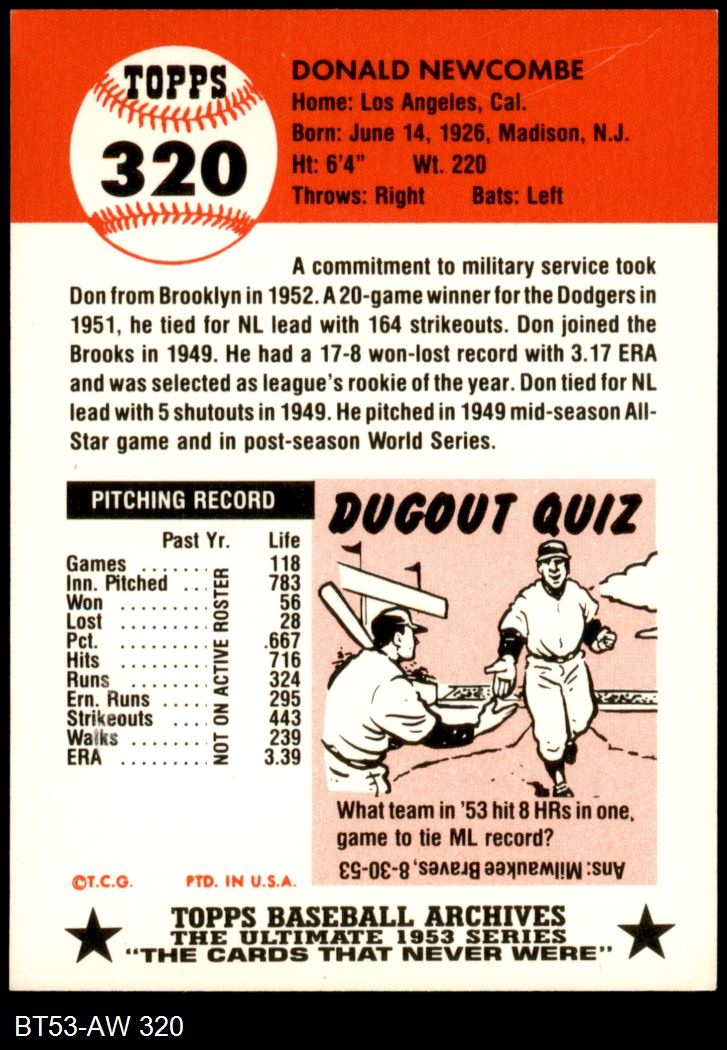 TOPPS
320

DONALD NEWCOMBE
Home: Los Angeles, Cal.
Born: June 14, 1926, Madison, N.J.
Ht: 6'4" Wt. 220
Throws: Right Bats: Left

A commitment to military service took Don from Brooklyn in 1952. A 20-game winner for the Dodgers in 1951, he tied for NL lead with 164 strikeouts. Don joined the Brooks in 1949. He had a 17-8 won-lost record with 3.17 ERA and was selected as league's rookie of the year. Don tied for NL lead with 5 shutouts in 1949. He pitched in 1949 mid-season All-Star game and in post-season World Series.

PITCHING RECORD

| | Past Yr. | Life |
|---|---|---|
| Games | NOT ON ACTIVE ROSTER | 118 |
| Inn. Pitched | | 783 |
| Won | | 56 |
| Lost | | 28 |
| Pct. | | .667 |
| Hits | | 716 |
| Runs | | 324 |
| Ern. Runs | | 295 |
| Strikeouts | | 443 |
| Walks | | 239 |
| ERA | | 3.39 |

DUGOUT QUIZ

What team in '53 hit 8 HRs in one game to tie ML record?

Ans: Milwaukee Braves, 8-30-53

©T.C.G. PTD. IN U.S.A.

TOPPS BASEBALL ARCHIVES
THE ULTIMATE 1953 SERIES
"THE CARDS THAT NEVER WERE"

BT53-AW 320